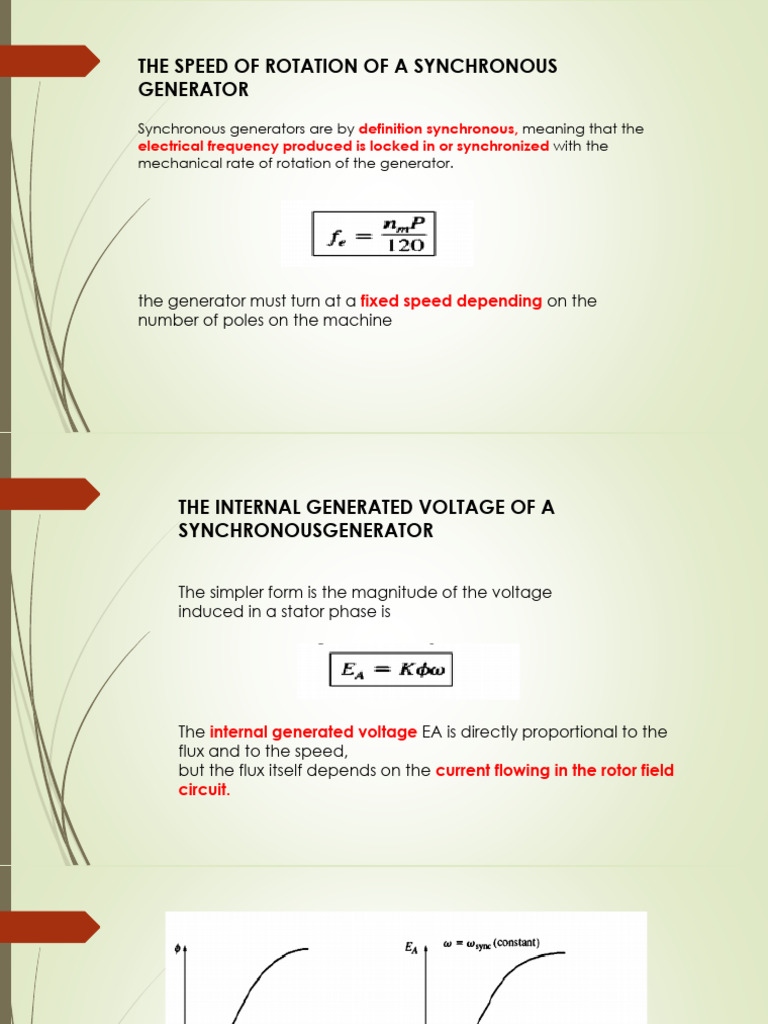 THE SPEED OF ROTATION OF A SYNCHRONOUS GENERATOR

Synchronous generators are by definition synchronous, meaning that the electrical frequency produced is locked in or synchronized with the mechanical rate of rotation of the generator.

$f_e = \frac{n_m P}{120}$

the generator must turn at a fixed speed depending on the number of poles on the machine

THE INTERNAL GENERATED VOLTAGE OF A SYNCHRONOUSGENERATOR

The simpler form is the magnitude of the voltage induced in a stator phase is

$E_A = K\phi\omega$

The internal generated voltage EA is directly proportional to the flux and to the speed,
but the flux itself depends on the current flowing in the rotor field circuit.

$\phi$

$E_A$ $\omega = \omega_{sync}$ (constant)